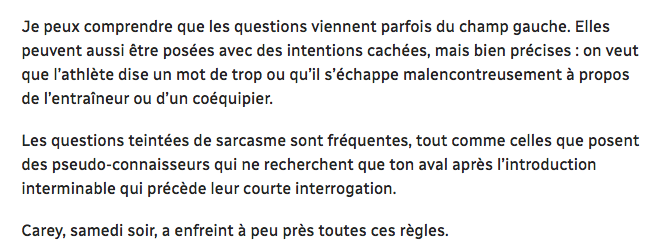 Je peux comprendre que les questions viennent parfois du champ gauche. Elles peuvent aussi être posées avec des intentions cachées, mais bien précises : on veut que l'athlète dise un mot de trop ou qu'il s'échappe malencontreusement à propos de l'entraîneur ou d'un coéquipier.

Les questions teintées de sarcasme sont fréquentes, tout comme celles que posent des pseudo-connaisseurs qui ne recherchent que ton aval après l'introduction interminable qui précède leur courte interrogation.

Carey, samedi soir, a enfreint à peu près toutes ces règles.